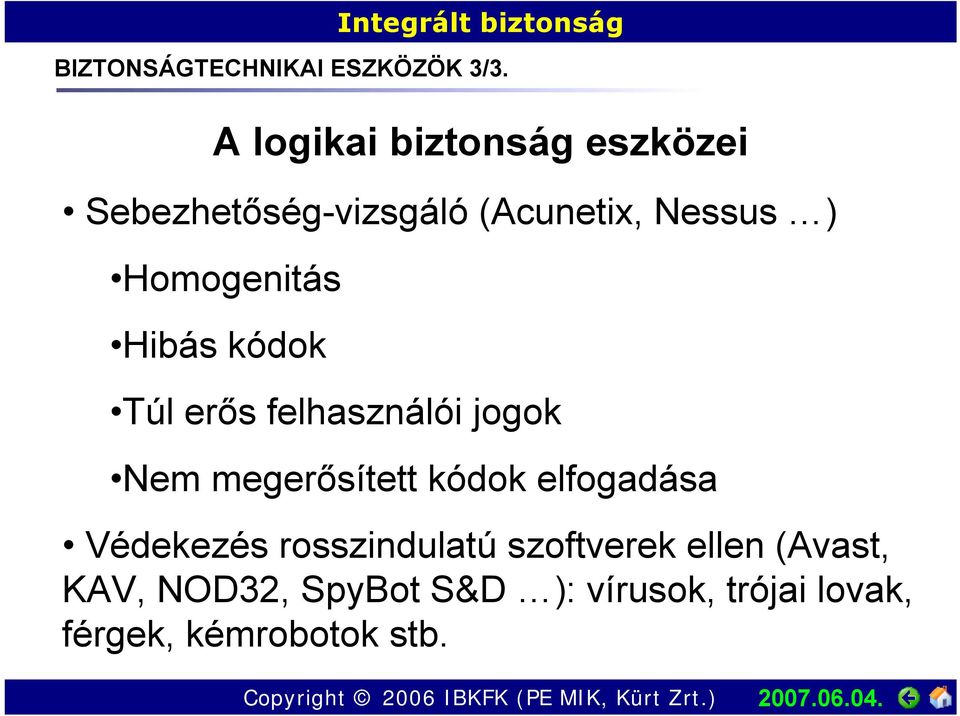 Integrált biztonság

BIZTONSÁGTECHNIKAI ESZKÖZÖK 3/3.

A logikai biztonság eszközei

• Sebezhetőség-vizsgáló (Acunetix, Nessus …)

•Homogenitás

•Hibás kódok

•Túl erős felhasználói jogok

•Nem megerősített kódok elfogadása

• Védekezés rosszindulatú szoftverek ellen (Avast, KAV, NOD32, SpyBot S&D …): vírusok, trójai lovak, férgek, kémrobotok stb.

Copyright © 2006 IBKFK (PE MIK, Kürt Zrt.) 2007.06.04.